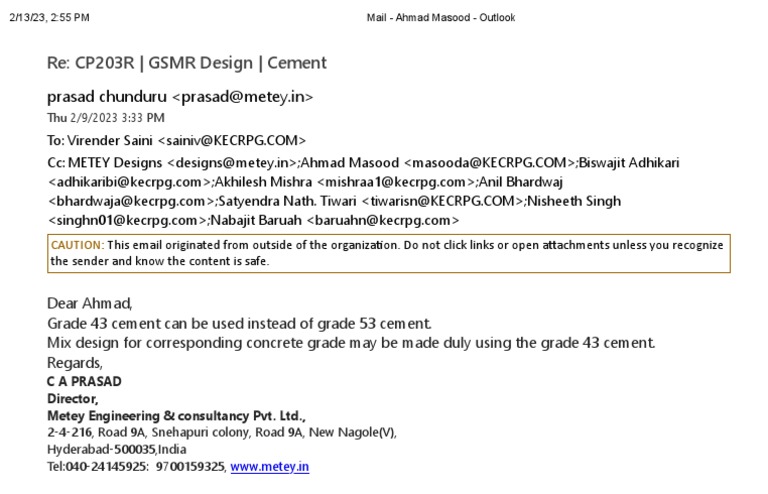 2/13/23, 2:55 PM

Mail - Ahmad Masood - Outlook

Re: CP203R | GSMR Design | Cement

prasad chunduru <prasad@metey.in>
Thu 2/9/2023 3:33 PM

To: Virender Saini <sainiv@KECRPG.COM>

Cc: METEY Designs <designs@metey.in>;Ahmad Masood <masooda@KECRPG.COM>;Biswajit Adhikari <adhikaribi@kecrpg.com>;Akhilesh Mishra <mishraa1@kecrpg.com>;Anil Bhardwaj <bhardwaja@kecrpg.com>;Satyendra Nath. Tiwari <tiwarisn@KECRPG.COM>;Nisheeth Singh <singhn01@kecrpg.com>;Nabajit Baruah <baruahn@kecrpg.com>

CAUTION: This email originated from outside of the organization. Do not click links or open attachments unless you recognize the sender and know the content is safe.

Dear Ahmad,
Grade 43 cement can be used instead of grade 53 cement.
Mix design for corresponding concrete grade may be made duly using the grade 43 cement.
Regards,
C A PRASAD
Director,
Metey Engineering & consultancy Pvt. Ltd.,
2-4-216, Road 9A, Snehapuri colony, Road 9A, New Nagole(V),
Hyderabad-500035,India
Tel:040-24145925: 9700159325, www.metey.in